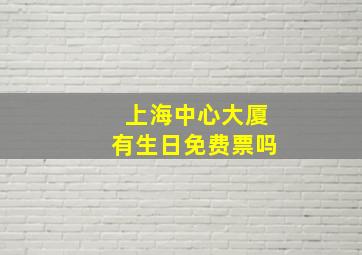 上海中心大厦
有生日免费票吗